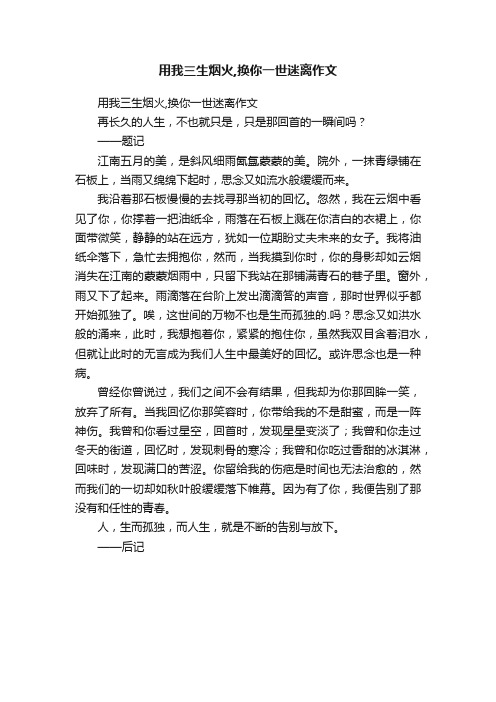 用我三生烟火,换你一世迷离作文

用我三生烟火,换你一世迷离作文

再长久的人生，不也就只是，只是那回首的一瞬间吗？

——题记

江南五月的美，是斜风细雨氤氲蒙蒙的美。院外，一抹青绿铺在石板上，当雨又绵绵下起时，思念又如流水般缓缓而来。

我沿着那石板慢慢的去找寻那当初的回忆。忽然，我在云烟中看见了你，你撑着一把油纸伞，雨落在石板上溅在你洁白的衣裙上，你面带微笑，静静的站在远方，犹如一位期盼丈夫未来的女子。我将油纸伞落下，急忙去拥抱你，然而，当我摸到你时，你的身影却如云烟消失在江南的蒙蒙烟雨中，只留下我站在那铺满青石的巷子里。窗外，雨又下了起来。雨滴落在台阶上发出滴滴答的声音，那时世界似乎都开始孤独了。唉，这世间的万物不也是生而孤独的.吗？思念又如洪水般的涌来，此时，我想抱着你，紧紧的抱住你，虽然我双目含着泪水，但就让此时的无言成为我们人生中最美好的回忆。或许思念也是一种病。

曾经你曾说过，我们之间不会有结果，但我却为你那回眸一笑，放弃了所有。当我回忆你那笑容时，你带给我的不是甜蜜，而是一阵神伤。我曾和你看过星空，回首时，发现星星变淡了；我曾和你走过冬天的街道，回忆时，发现刺骨的寒冷；我曾和你吃过香甜的冰淇淋，回味时，发现满口的苦涩。你留给我的伤疤是时间也无法治愈的，然而我们的一切却如秋叶般缓缓落下帷幕。因为有了你，我便告别了那没有和任性的青春。

人，生而孤独，而人生，就是不断的告别与放下。

——后记